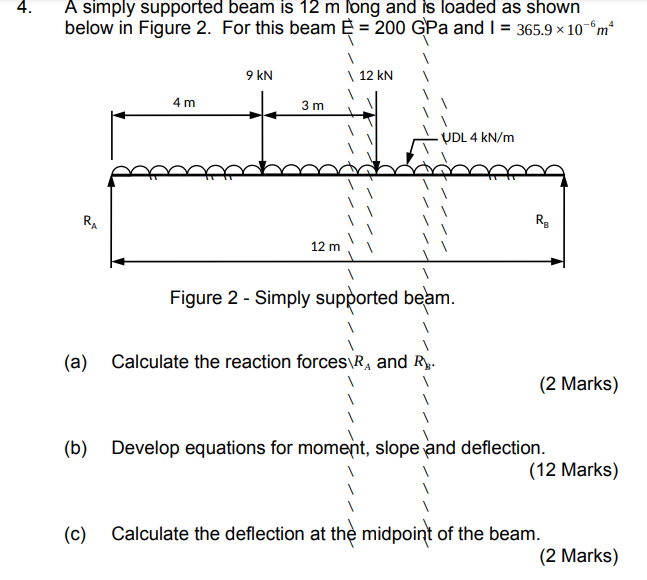 4. A simply supported beam is 12 m long and is loaded as shown below in Figure 2. For this beam E = 200 GPa and I = $365.9 \times 10^{-6} m^4$

9 kN

12 kN

4 m

3 m

UDL 4 kN/m

$R_A$

$R_B$

12 m

Figure 2 - Simply supported beam.

(a) Calculate the reaction forces $R_A$ and $R_B$.

(2 Marks)

(b) Develop equations for moment, slope and deflection.

(12 Marks)

(c) Calculate the deflection at the midpoint of the beam.

(2 Marks)